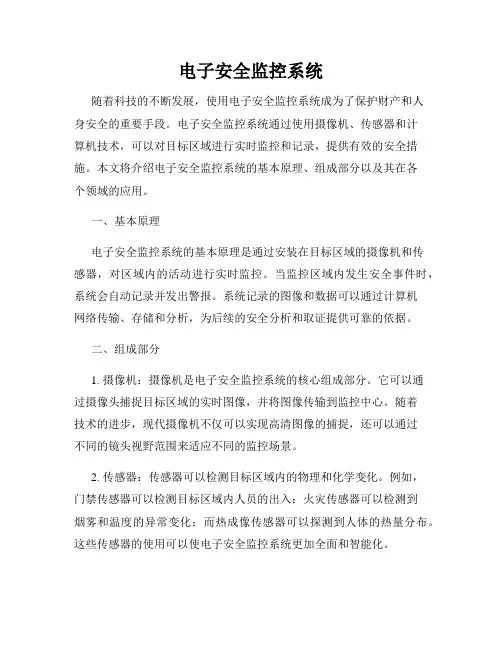 电子安全监控系统

随着科技的不断发展，使用电子安全监控系统成为了保护财产和人身安全的重要手段。电子安全监控系统通过使用摄像机、传感器和计算机技术，可以对目标区域进行实时监控和记录，提供有效的安全措施。本文将介绍电子安全监控系统的基本原理、组成部分以及其在各个领域的应用。

一、基本原理

电子安全监控系统的基本原理是通过安装在目标区域的摄像机和传感器，对区域内的活动进行实时监控。当监控区域内发生安全事件时，系统会自动记录并发出警报。系统记录的图像和数据可以通过计算机网络传输、存储和分析，为后续的安全分析和取证提供可靠的依据。

二、组成部分

1. 摄像机：摄像机是电子安全监控系统的核心组成部分。它可以通过摄像头捕捉目标区域的实时图像，并将图像传输到监控中心。随着技术的进步，现代摄像机不仅可以实现高清图像的捕捉，还可以通过不同的镜头视野范围来适应不同的监控场景。

2. 传感器：传感器可以检测目标区域内的物理和化学变化。例如，门禁传感器可以检测目标区域内人员的出入；火灾传感器可以检测到烟雾和温度的异常变化；而热成像传感器可以探测到人体的热量分布。这些传感器的使用可以使电子安全监控系统更加全面和智能化。